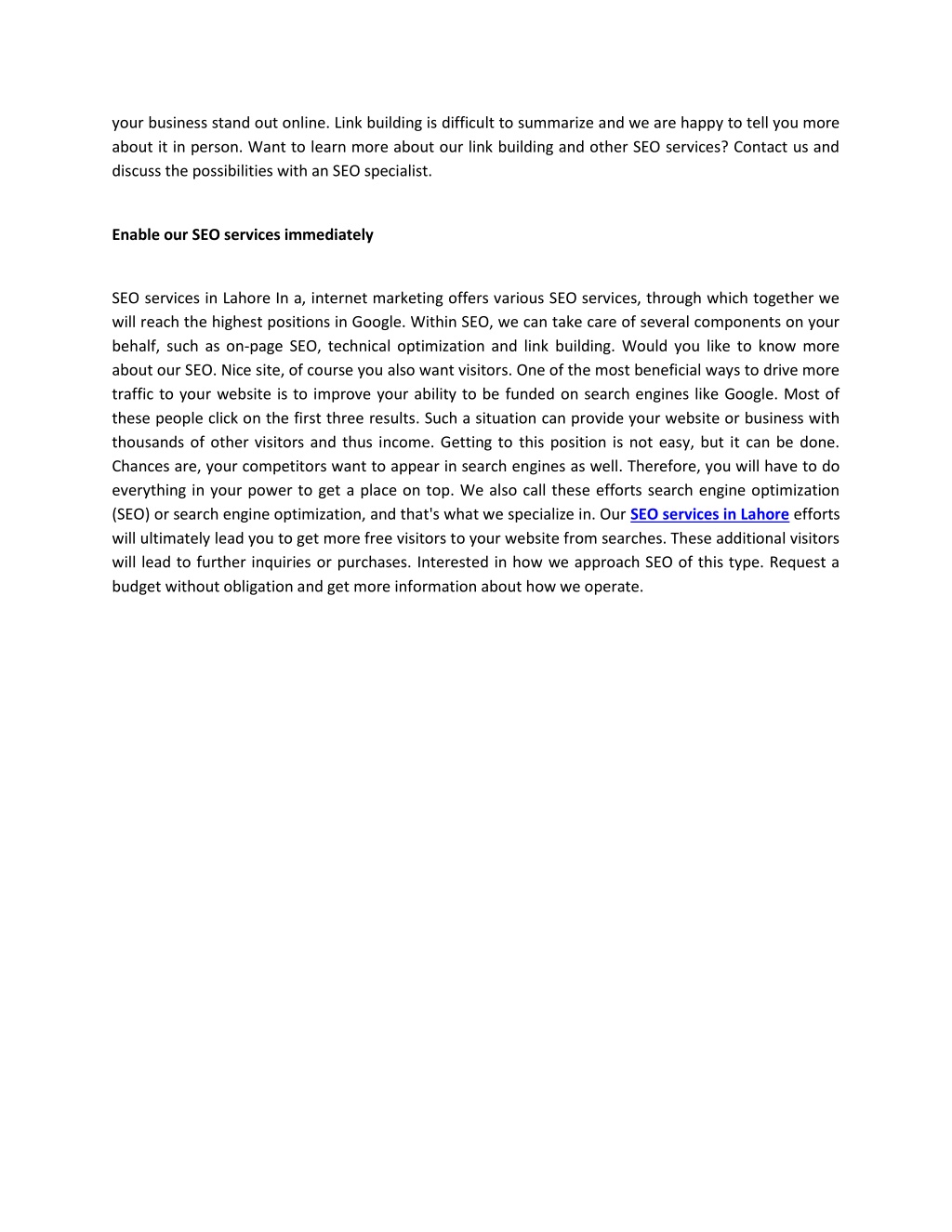 your business stand out online. Link building is difficult to summarize and we are happy to tell you more about it in person. Want to learn more about our link building and other SEO services? Contact us and discuss the possibilities with an SEO specialist.

Enable our SEO services immediately

SEO services in Lahore In a, internet marketing offers various SEO services, through which together we will reach the highest positions in Google. Within SEO, we can take care of several components on your behalf, such as on-page SEO, technical optimization and link building. Would you like to know more about our SEO. Nice site, of course you also want visitors. One of the most beneficial ways to drive more traffic to your website is to improve your ability to be funded on search engines like Google. Most of these people click on the first three results. Such a situation can provide your website or business with thousands of other visitors and thus income. Getting to this position is not easy, but it can be done. Chances are, your competitors want to appear in search engines as well. Therefore, you will have to do everything in your power to get a place on top. We also call these efforts search engine optimization (SEO) or search engine optimization, and that's what we specialize in. Our SEO services in Lahore efforts will ultimately lead you to get more free visitors to your website from searches. These additional visitors will lead to further inquiries or purchases. Interested in how we approach SEO of this type. Request a budget without obligation and get more information about how we operate.